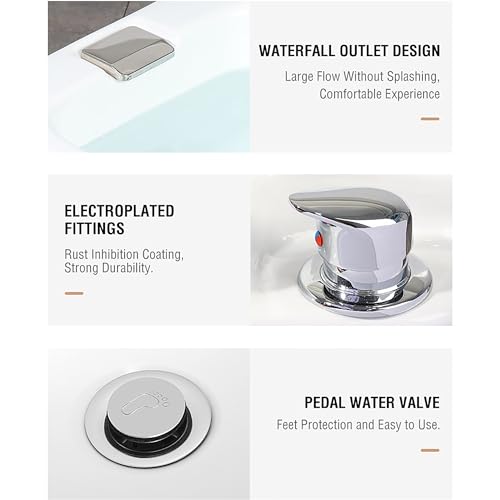 WATERFALL OUTLET DESIGN

Large Flow Without Splashing, Comfortable Experience

ELECTROPLATED FITTINGS

Rust Inhibition Coating, Strong Durability.

PEDAL WATER VALVE

Feet Protection and Easy to Use.